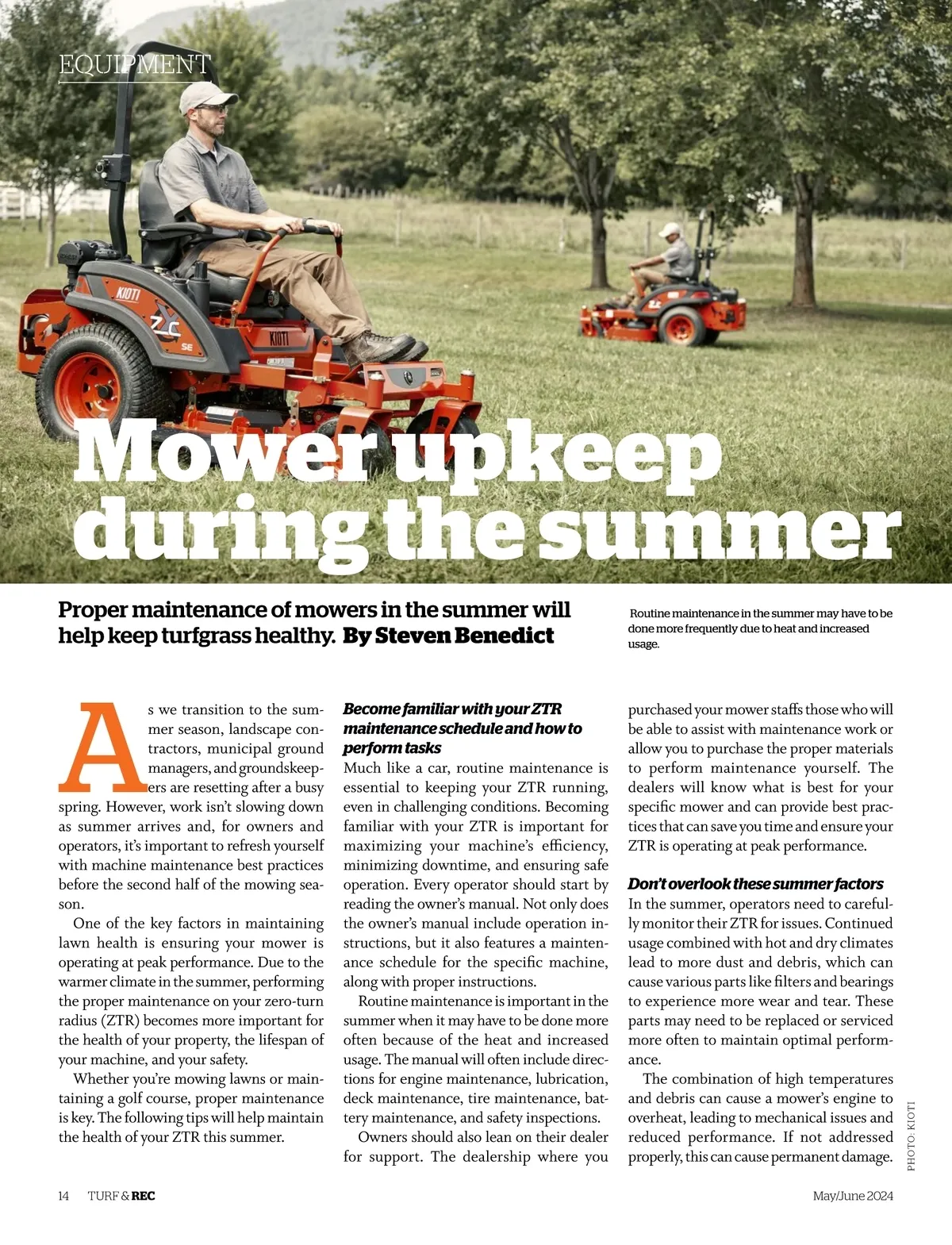 EQUIPMENT

KIOTI

ZXC SE

KIOTI

Mower upkeep during the summer

Proper maintenance of mowers in the summer will help keep turfgrass healthy. By Steven Benedict

Routine maintenance in the summer may have to be done more frequently due to heat and increased usage.

As we transition to the summer season, landscape contractors, municipal ground managers, and groundskeepers are resetting after a busy spring. However, work isn't slowing down as summer arrives and, for owners and operators, it's important to refresh yourself with machine maintenance best practices before the second half of the mowing season.

One of the key factors in maintaining lawn health is ensuring your mower is operating at peak performance. Due to the warmer climate in the summer, performing the proper maintenance on your zero-turn radius (ZTR) becomes more important for the health of your property, the lifespan of your machine, and your safety.

Whether you're mowing lawns or maintaining a golf course, proper maintenance is key. The following tips will help maintain the health of your ZTR this summer.

Become familiar with your ZTR maintenance schedule and how to perform tasks
Much like a car, routine maintenance is essential to keeping your ZTR running, even in challenging conditions. Becoming familiar with your ZTR is important for maximizing your machine's efficiency, minimizing downtime, and ensuring safe operation. Every operator should start by reading the owner's manual. Not only does the owner's manual include operation instructions, but it also features a maintenance schedule for the specific machine, along with proper instructions.

Routine maintenance is important in the summer when it may have to be done more often because of the heat and increased usage. The manual will often include directions for engine maintenance, lubrication, deck maintenance, tire maintenance, battery maintenance, and safety inspections.

Owners should also lean on their dealer for support. The dealership where you purchased your mower staffs those who will be able to assist with maintenance work or allow you to purchase the proper materials to perform maintenance yourself. The dealers will know what is best for your specific mower and can provide best practices that can save you time and ensure your ZTR is operating at peak performance.

Don't overlook these summer factors
In the summer, operators need to carefully monitor their ZTR for issues. Continued usage combined with hot and dry climates lead to more dust and debris, which can cause various parts like filters and bearings to experience more wear and tear. These parts may need to be replaced or serviced more often to maintain optimal performance.

The combination of high temperatures and debris can cause a mower's engine to overheat, leading to mechanical issues and reduced performance. If not addressed properly, this can cause permanent damage.

PHOTO: KIOTI

14 TURF & REC

May/June 2024